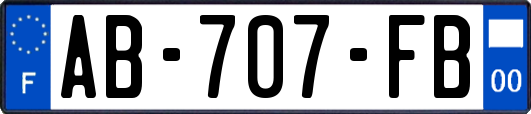 F
AB-707-FB
00